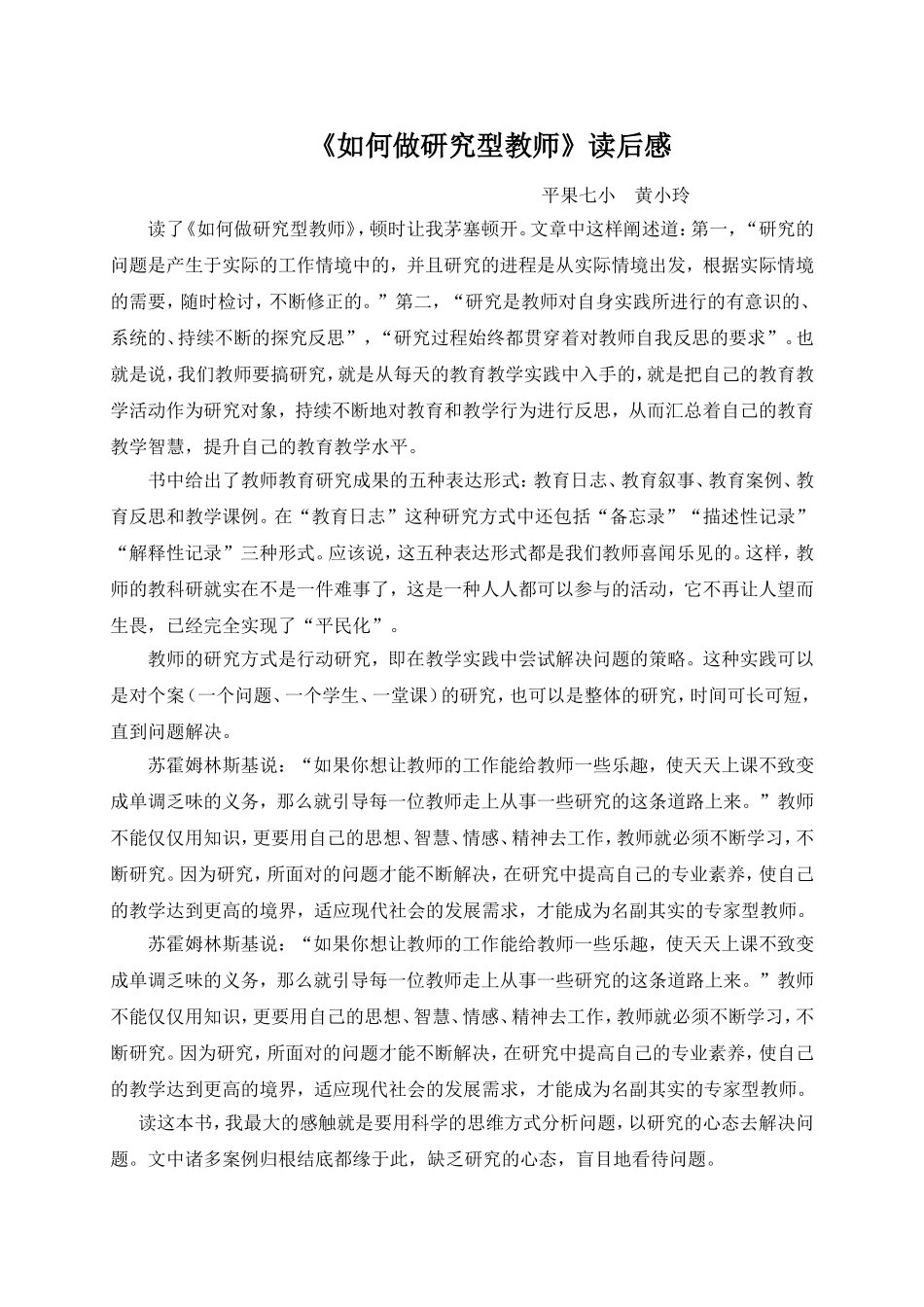 《如何做研究型教师》读后感

平果七小　黄小玲

读了《如何做研究型教师》，顿时让我茅塞顿开。文章中这样阐述道：第一，“研究的问题是产生于实际的工作情境中的，并且研究的进程是从实际情境出发，根据实际情境的需要，随时检讨，不断修正的。”第二，“研究是教师对自身实践所进行的有意识的、系统的、持续不断的探究反思”，“研究过程始终都贯穿着对教师自我反思的要求”。也就是说，我们教师要搞研究，就是从每天的教育教学实践中入手的，就是把自己的教育教学活动作为研究对象，持续不断地对教育和教学行为进行反思，从而汇总着自己的教育教学智慧，提升自己的教育教学水平。

书中给出了教师教育研究成果的五种表达形式：教育日志、教育叙事、教育案例、教育反思和教学课例。在“教育日志”这种研究方式中还包括“备忘录”“描述性记录”“解释性记录”三种形式。应该说，这五种表达形式都是我们教师喜闻乐见的。这样，教师的教科研就实在不是一件难事了，这是一种人人都可以参与的活动，它不再让人望而生畏，已经完全实现了“平民化”。

教师的研究方式是行动研究，即在教学实践中尝试解决问题的策略。这种实践可以是对个案（一个问题、一个学生、一堂课）的研究，也可以是整体的研究，时间可长可短，直到问题解决。

苏霍姆林斯基说：“如果你想让教师的工作能给教师一些乐趣，使天天上课不致变成单调乏味的义务，那么就引导每一位教师走上从事一些研究的这条道路上来。”教师不能仅仅用知识，更要用自己的思想、智慧、情感、精神去工作，教师就必须不断学习，不断研究。因为研究，所面对的问题才能不断解决，在研究中提高自己的专业素养，使自己的教学达到更高的境界，适应现代社会的发展需求，才能成为名副其实的专家型教师。

苏霍姆林斯基说：“如果你想让教师的工作能给教师一些乐趣，使天天上课不致变成单调乏味的义务，那么就引导每一位教师走上从事一些研究的这条道路上来。”教师不能仅仅用知识，更要用自己的思想、智慧、情感、精神去工作，教师就必须不断学习，不断研究。因为研究，所面对的问题才能不断解决，在研究中提高自己的专业素养，使自己的教学达到更高的境界，适应现代社会的发展需求，才能成为名副其实的专家型教师。

读这本书，我最大的感触就是要用科学的思维方式分析问题，以研究的心态去解决问题。文中诸多案例归根结底都缘于此，缺乏研究的心态，盲目地看待问题。